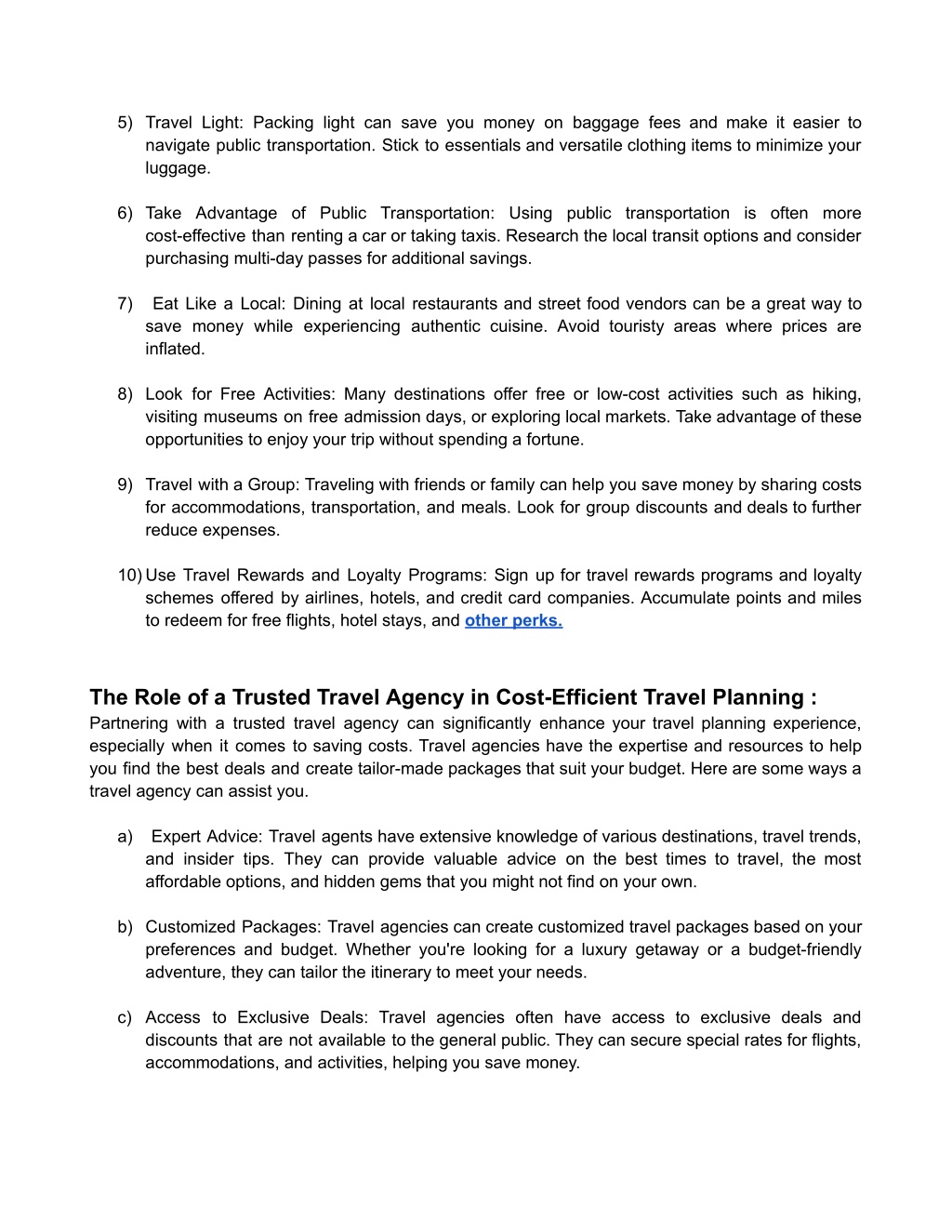 5) Travel Light: Packing light can save you money on baggage fees and make it easier to navigate public transportation. Stick to essentials and versatile clothing items to minimize your luggage.

6) Take Advantage of Public Transportation: Using public transportation is often more cost-effective than renting a car or taking taxis. Research the local transit options and consider purchasing multi-day passes for additional savings.

7) Eat Like a Local: Dining at local restaurants and street food vendors can be a great way to save money while experiencing authentic cuisine. Avoid touristy areas where prices are inflated.

8) Look for Free Activities: Many destinations offer free or low-cost activities such as hiking, visiting museums on free admission days, or exploring local markets. Take advantage of these opportunities to enjoy your trip without spending a fortune.

9) Travel with a Group: Traveling with friends or family can help you save money by sharing costs for accommodations, transportation, and meals. Look for group discounts and deals to further reduce expenses.

10) Use Travel Rewards and Loyalty Programs: Sign up for travel rewards programs and loyalty schemes offered by airlines, hotels, and credit card companies. Accumulate points and miles to redeem for free flights, hotel stays, and other perks.

The Role of a Trusted Travel Agency in Cost-Efficient Travel Planning :
Partnering with a trusted travel agency can significantly enhance your travel planning experience, especially when it comes to saving costs. Travel agencies have the expertise and resources to help you find the best deals and create tailor-made packages that suit your budget. Here are some ways a travel agency can assist you.

a) Expert Advice: Travel agents have extensive knowledge of various destinations, travel trends, and insider tips. They can provide valuable advice on the best times to travel, the most affordable options, and hidden gems that you might not find on your own.

b) Customized Packages: Travel agencies can create customized travel packages based on your preferences and budget. Whether you're looking for a luxury getaway or a budget-friendly adventure, they can tailor the itinerary to meet your needs.

c) Access to Exclusive Deals: Travel agencies often have access to exclusive deals and discounts that are not available to the general public. They can secure special rates for flights, accommodations, and activities, helping you save money.